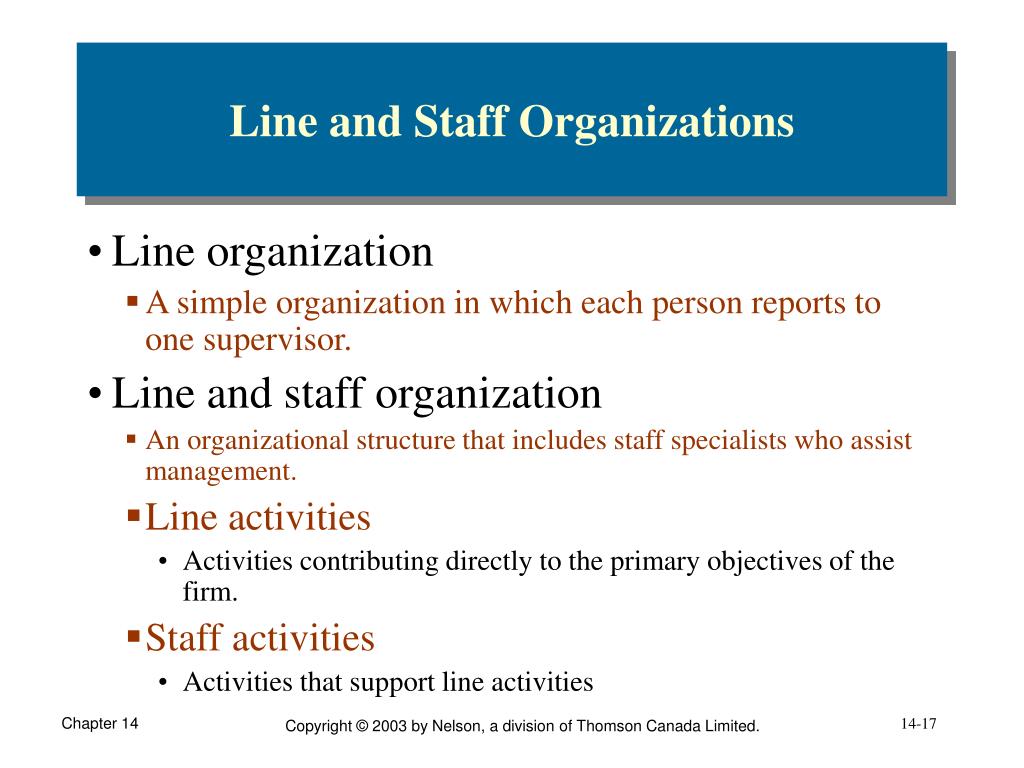 Line and Staff Organizations

• Line organization
  ▪ A simple organization in which each person reports to one supervisor.
• Line and staff organization
  ▪ An organizational structure that includes staff specialists who assist management.
  ▪ Line activities
    • Activities contributing directly to the primary objectives of the firm.
  ▪ Staff activities
    • Activities that support line activities

Chapter 14

Copyright © 2003 by Nelson, a division of Thomson Canada Limited.

14-17